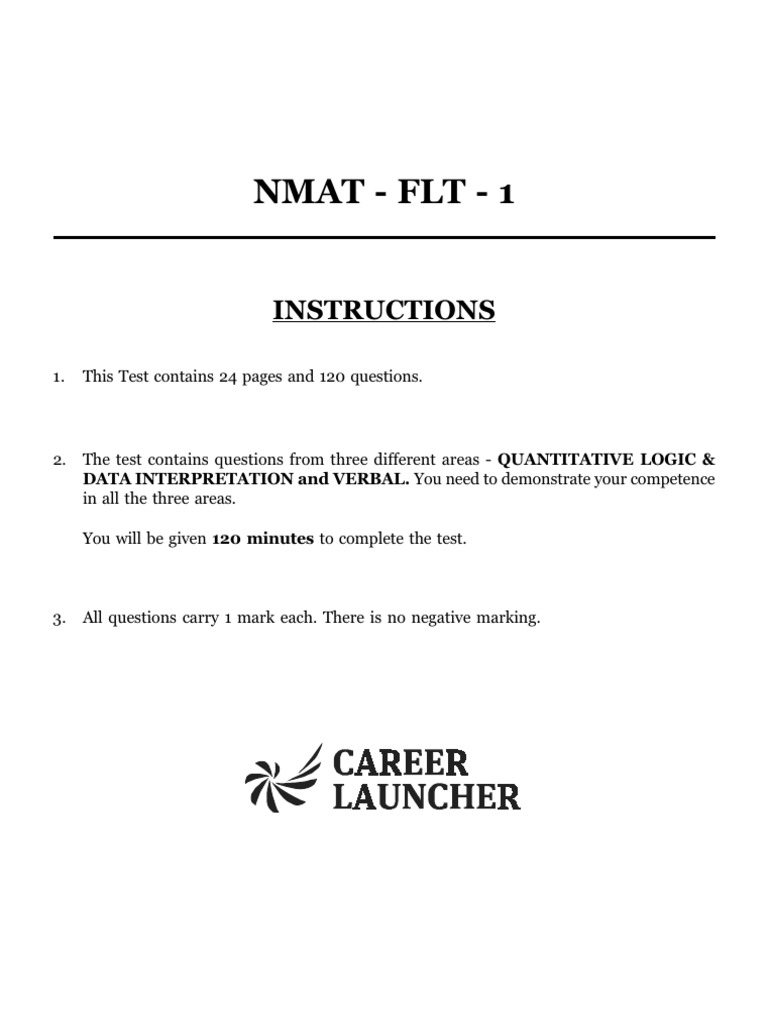 NMAT - FLT - 1

INSTRUCTIONS

1. This Test contains 24 pages and 120 questions.

2. The test contains questions from three different areas - QUANTITATIVE LOGIC & DATA INTERPRETATION and VERBAL. You need to demonstrate your competence in all the three areas.

You will be given 120 minutes to complete the test.

3. All questions carry 1 mark each. There is no negative marking.

CAREER LAUNCHER